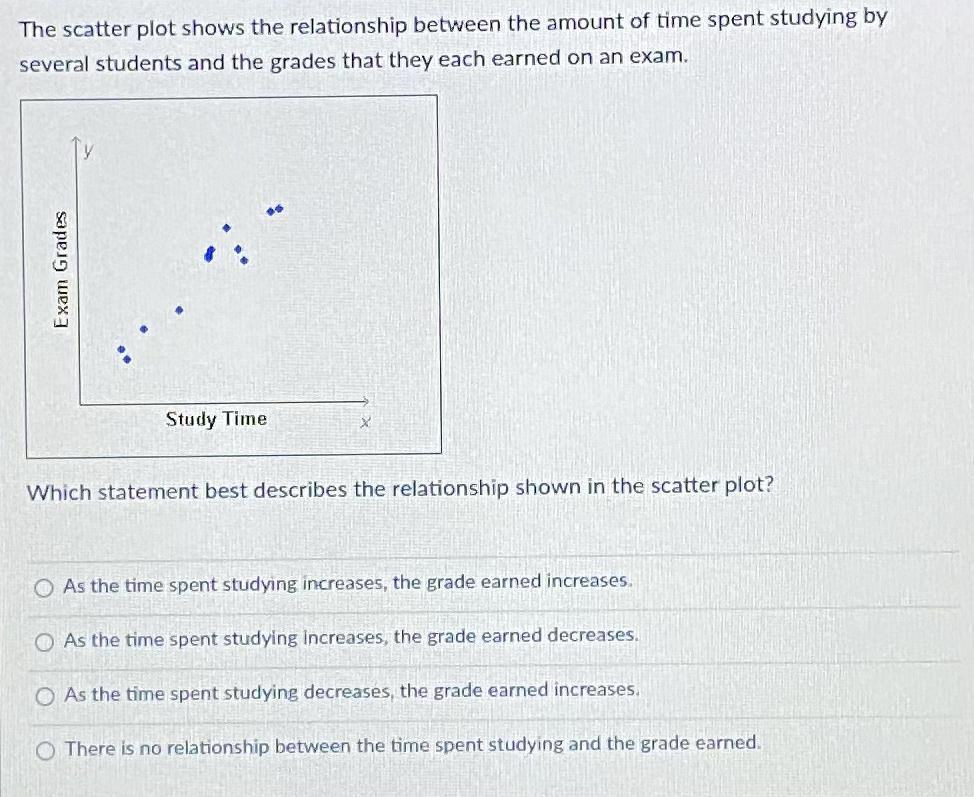 The scatter plot shows the relationship between the amount of time spent studying by several students and the grades that they each earned on an exam.

y

Exam Grades

Study Time

x

Which statement best describes the relationship shown in the scatter plot?

As the time spent studying increases, the grade earned increases.

As the time spent studying increases, the grade earned decreases.

As the time spent studying decreases, the grade earned increases.

There is no relationship between the time spent studying and the grade earned.